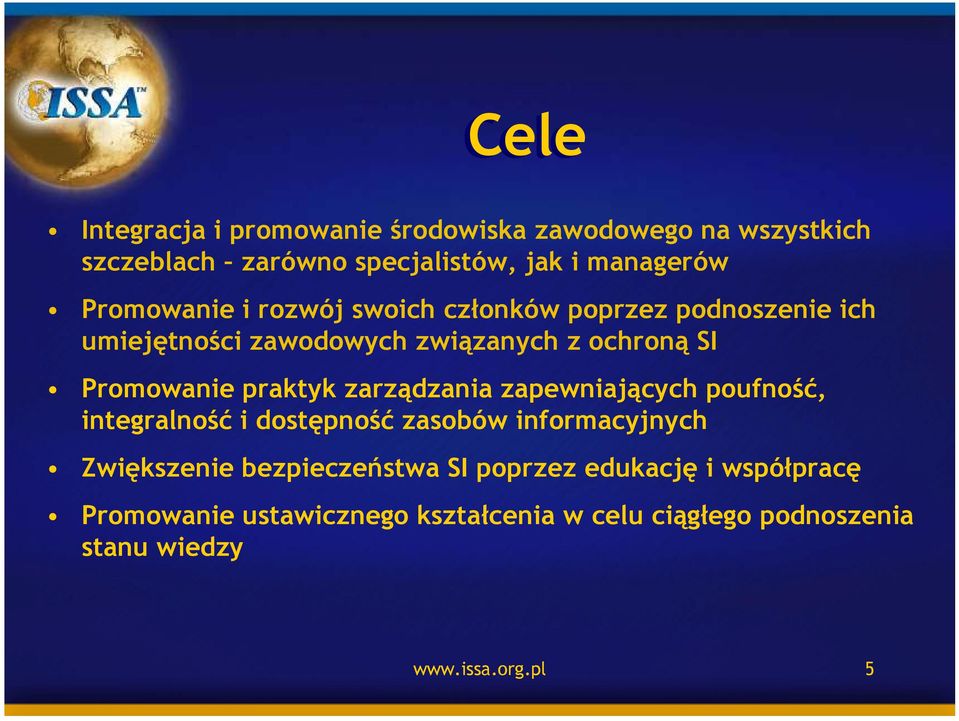 ISSA™

Cele

• Integracja i promowanie środowiska zawodowego na wszystkich szczeblach – zarówno specjalistów, jak i managerów

• Promowanie i rozwój swoich członków poprzez podnoszenie ich umiejętności zawodowych związanych z ochroną SI

• Promowanie praktyk zarządzania zapewniających poufność, integralność i dostępność zasobów informacyjnych

• Zwiększenie bezpieczeństwa SI poprzez edukację i współpracę

• Promowanie ustawicznego kształcenia w celu ciągłego podnoszenia stanu wiedzy

www.issa.org.pl

5